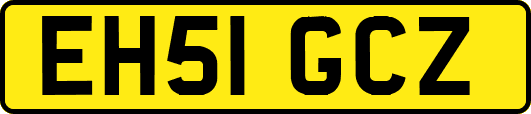 EH51 GCZ